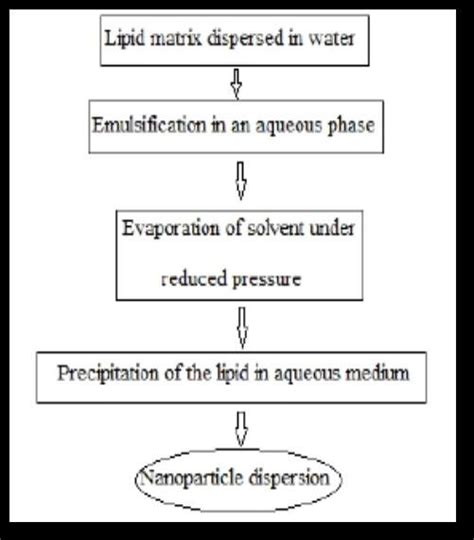 Lipid matrix dispersed in water

Emulsification in an aqueous phase

Evaporation of solvent under reduced pressure

Precipitation of the lipid in aqueous medium

Nanoparticle dispersion